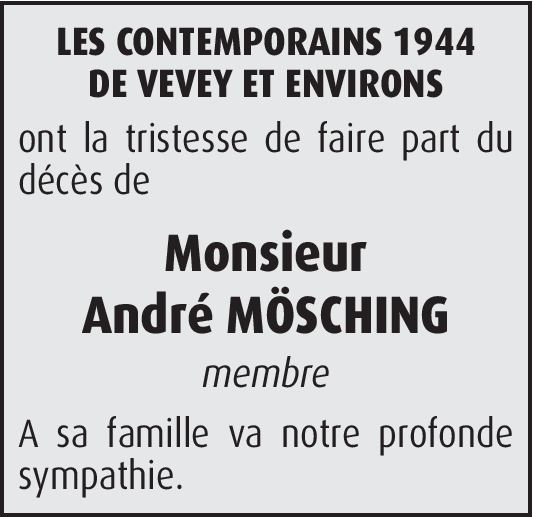 LES CONTEMPORAINS 1944
DE VEVEY ET ENVIRONS

ont la tristesse de faire part du décès de

Monsieur
André MÖSCHING

membre

A sa famille va notre profonde sympathie.